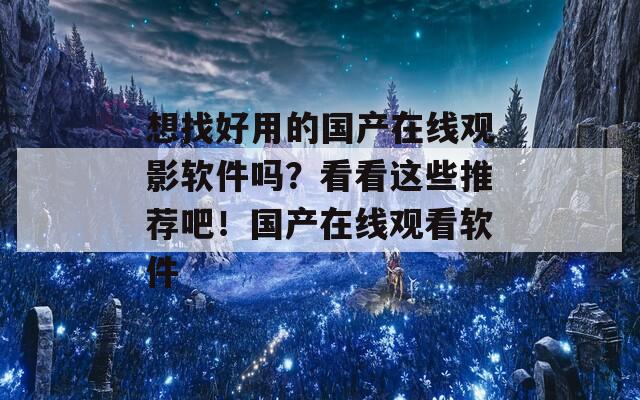 想找好用的国产在线观影软件吗？看看这些推荐吧！国产在线观看软件